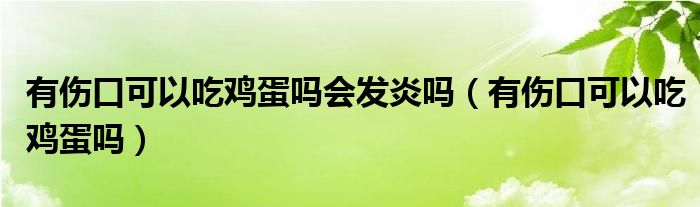 有伤口可以吃鸡蛋吗会发炎吗（有伤口可以吃鸡蛋吗）